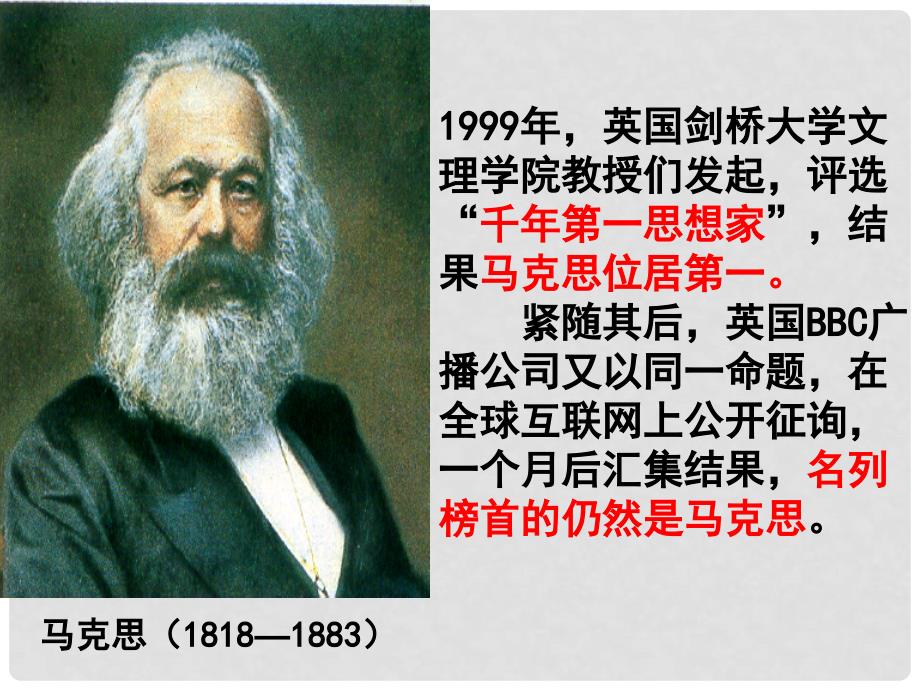 1999年，英国剑桥大学文理学院教授们发起，评选“千年第一思想家”，结果马克思位居第一。

紧随其后，英国BBC广播公司又以同一命题，在全球互联网上公开征询，一个月后汇集结果，名列榜首的仍然是马克思。

马克思（1818—1883）